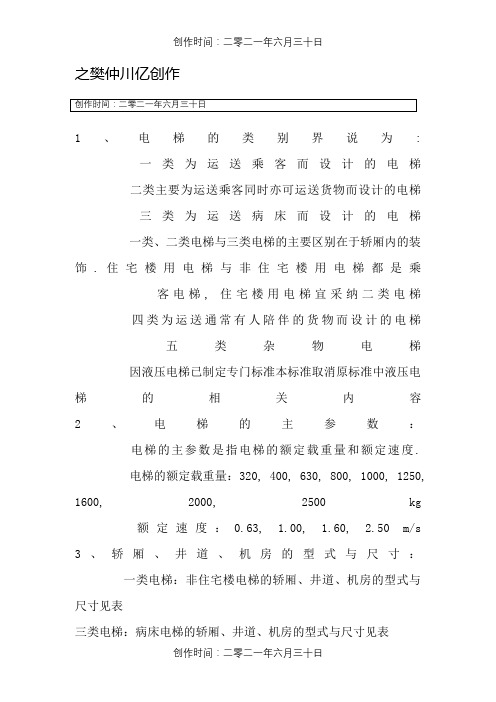 创作时间：二零二一年六月三十日

之樊仲川亿创作

创作时间：二零二一年六月三十日

1、电梯的类别界说为：

一类为运送乘客而设计的电梯

二类主要为运送乘客同时亦可运送货物而设计的电梯

三类为运送病床而设计的电梯

一类、二类电梯与三类电梯的主要区别在于轿厢内的装饰．住宅楼用电梯与非住宅楼用电梯都是乘客电梯，住宅楼用电梯宜采纳二类电梯

四类为运送通常有人陪伴的货物而设计的电梯

五类杂物电梯

因液压电梯已制定专门标准本标准取消原标准中液压电梯的相关内容

2、电梯的主参数：

电梯的主参数是指电梯的额定载重量和额定速度．

电梯的额定载重量：320, 400, 630, 800, 1000, 1250, 1600, 2000, 2500 kg

额定速度：0.63, 1.00, 1.60, 2.50 m/s

3、轿厢、井道、机房的型式与尺寸：

一类电梯：非住宅楼电梯的轿厢、井道、机房的型式与尺寸见表

三类电梯：病床电梯的轿厢、井道、机房的型式与尺寸见表

创作时间：二零二一年六月三十日